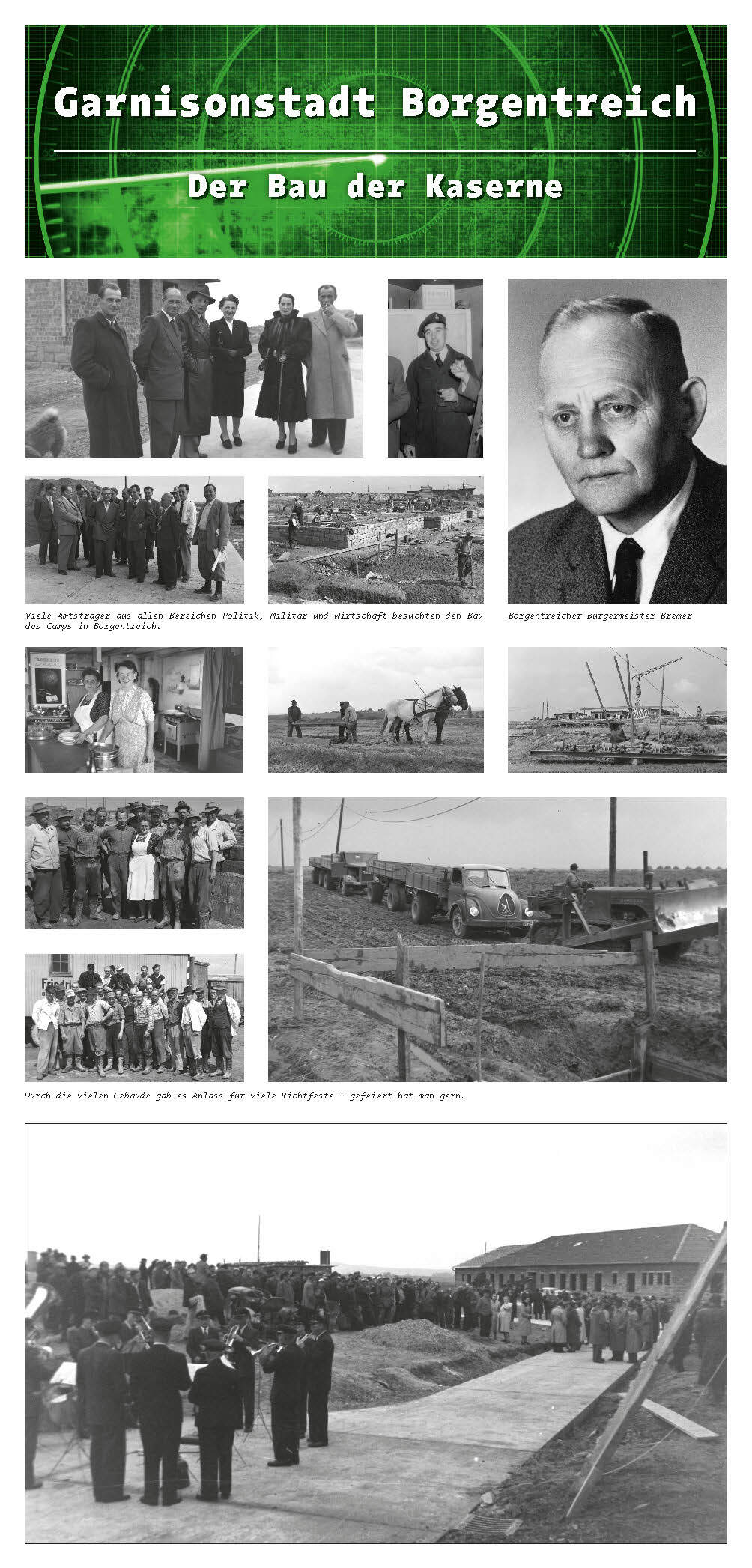 Garnisonstadt Borgentreich

Der Bau der Kaserne

Viele Amtsträger aus allen Bereichen Politik, Militär und Wirtschaft besuchten den Bau des Camps in Borgentreich.

Borgentreicher Bürgermeister Bremer

Durch die vielen Gebäude gab es Anlass für viele Richtfeste - gefeiert hat man gern.